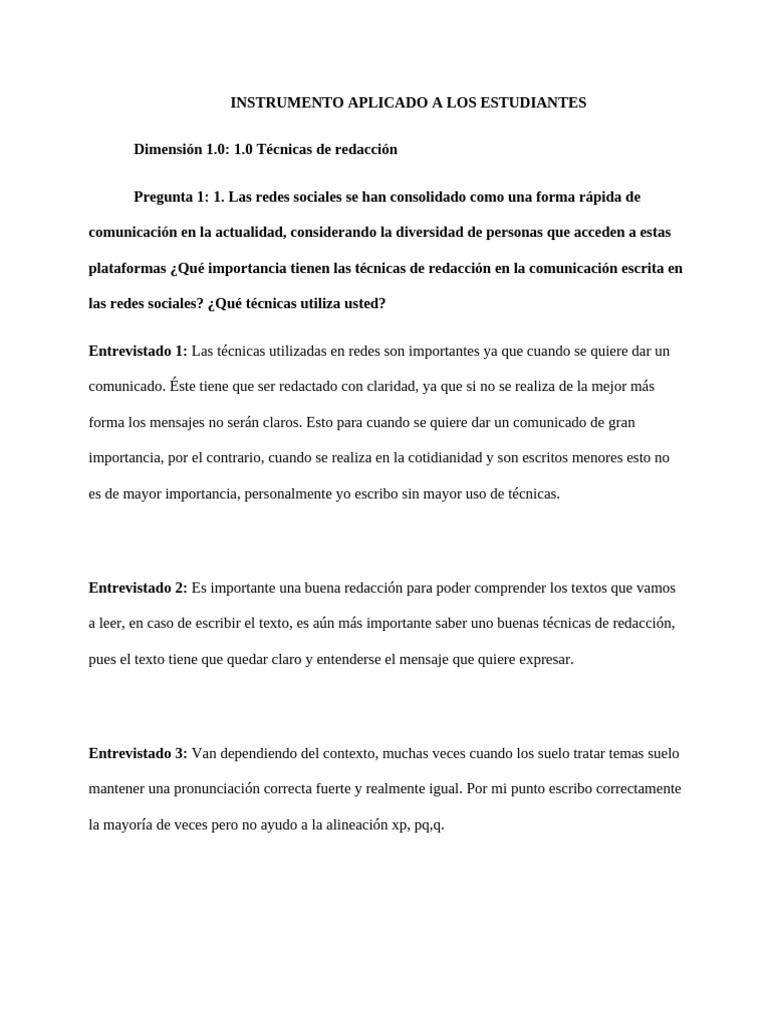 INSTRUMENTO APLICADO A LOS ESTUDIANTES

Dimensión 1.0: 1.0 Técnicas de redacción

Pregunta 1: 1. Las redes sociales se han consolidado como una forma rápida de comunicación en la actualidad, considerando la diversidad de personas que acceden a estas plataformas ¿Qué importancia tienen las técnicas de redacción en la comunicación escrita en las redes sociales? ¿Qué técnicas utiliza usted?

Entrevistado 1: Las técnicas utilizadas en redes son importantes ya que cuando se quiere dar un comunicado. Éste tiene que ser redactado con claridad, ya que si no se realiza de la mejor más forma los mensajes no serán claros. Esto para cuando se quiere dar un comunicado de gran importancia, por el contrario, cuando se realiza en la cotidianidad y son escritos menores esto no es de mayor importancia, personalmente yo escribo sin mayor uso de técnicas.

Entrevistado 2: Es importante una buena redacción para poder comprender los textos que vamos a leer, en caso de escribir el texto, es aún más importante saber uno buenas técnicas de redacción, pues el texto tiene que quedar claro y entenderse el mensaje que quiere expresar.

Entrevistado 3: Van dependiendo del contexto, muchas veces cuando los suelo tratar temas suelo mantener una pronunciación correcta fuerte y realmente igual. Por mi punto escribo correctamente la mayoría de veces pero no ayudo a la alineación xp, pq,q.